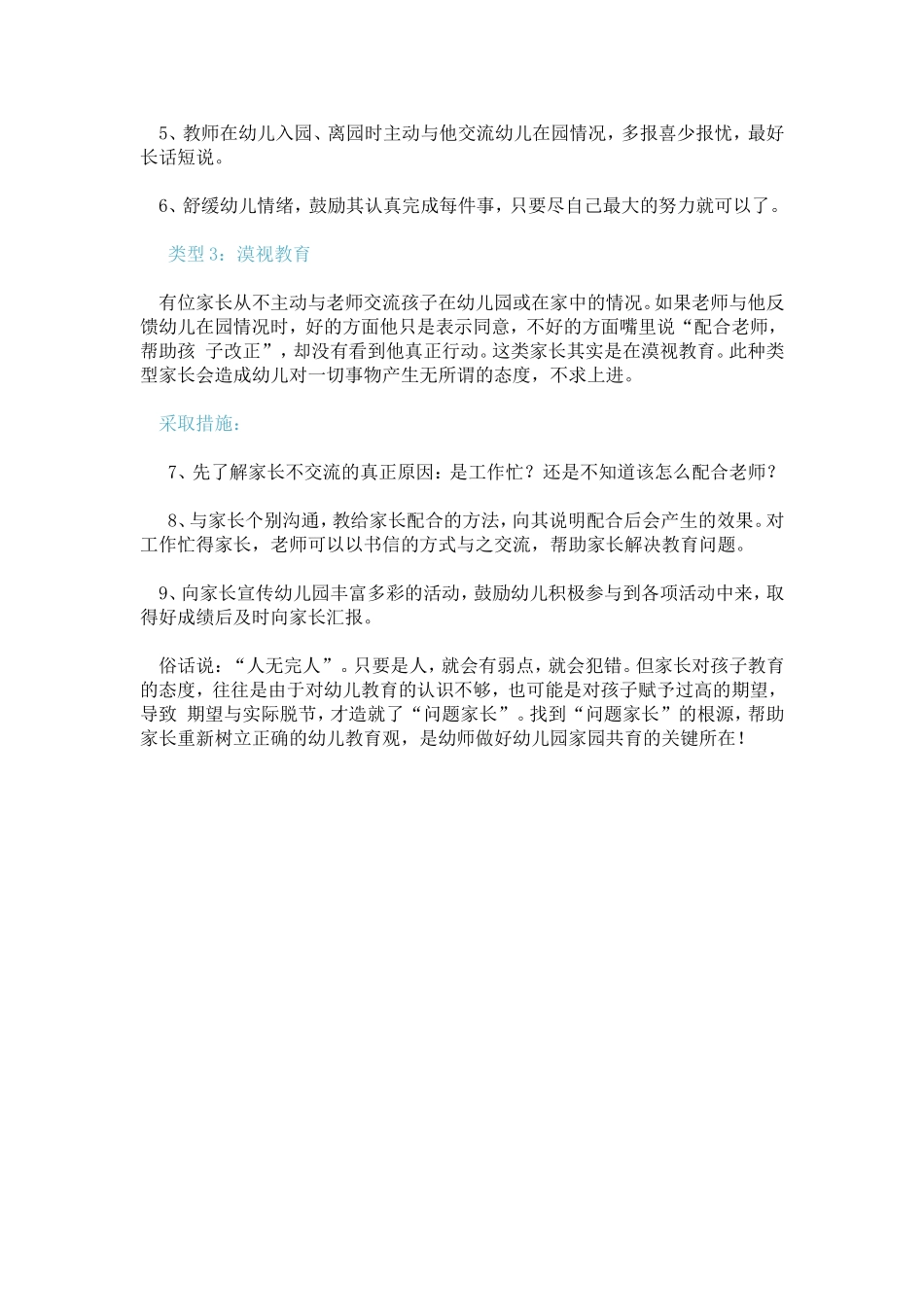 5、教师在幼儿入园、离园时主动与他交流幼儿在园情况，多报喜少报忧，最好长话短说。

6、舒缓幼儿情绪，鼓励其认真完成每件事，只要尽自己最大的努力就可以了。

类型 3：漠视教育

有位家长从不主动与老师交流孩子在幼儿园或在家中的情况。如果老师与他反馈幼儿在园情况时，好的方面他只是表示同意，不好的方面嘴里说“配合老师，帮助孩 子改正”，却没有看到他真正行动。这类家长其实是在漠视教育。此种类型家长会造成幼儿对一切事物产生无所谓的态度，不求上进。

采取措施：

7、先了解家长不交流的真正原因：是工作忙？还是不知道该怎么配合老师？

8、与家长个别沟通，教给家长配合的方法，向其说明配合后会产生的效果。对工作忙得家长，老师可以以书信的方式与之交流，帮助家长解决教育问题。

9、向家长宣传幼儿园丰富多彩的活动，鼓励幼儿积极参与到各项活动中来，取得好成绩后及时向家长汇报。

俗话说：“人无完人”。只要是人，就会有弱点，就会犯错。但家长对孩子教育的态度，往往是由于对幼儿教育的认识不够，也可能是对孩子赋予过高的期望，导致 期望与实际脱节，才造就了“问题家长”。找到“问题家长”的根源，帮助家长重新树立正确的幼儿教育观，是幼师做好幼儿园家园共育的关键所在！